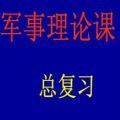 军事理论课

总复习